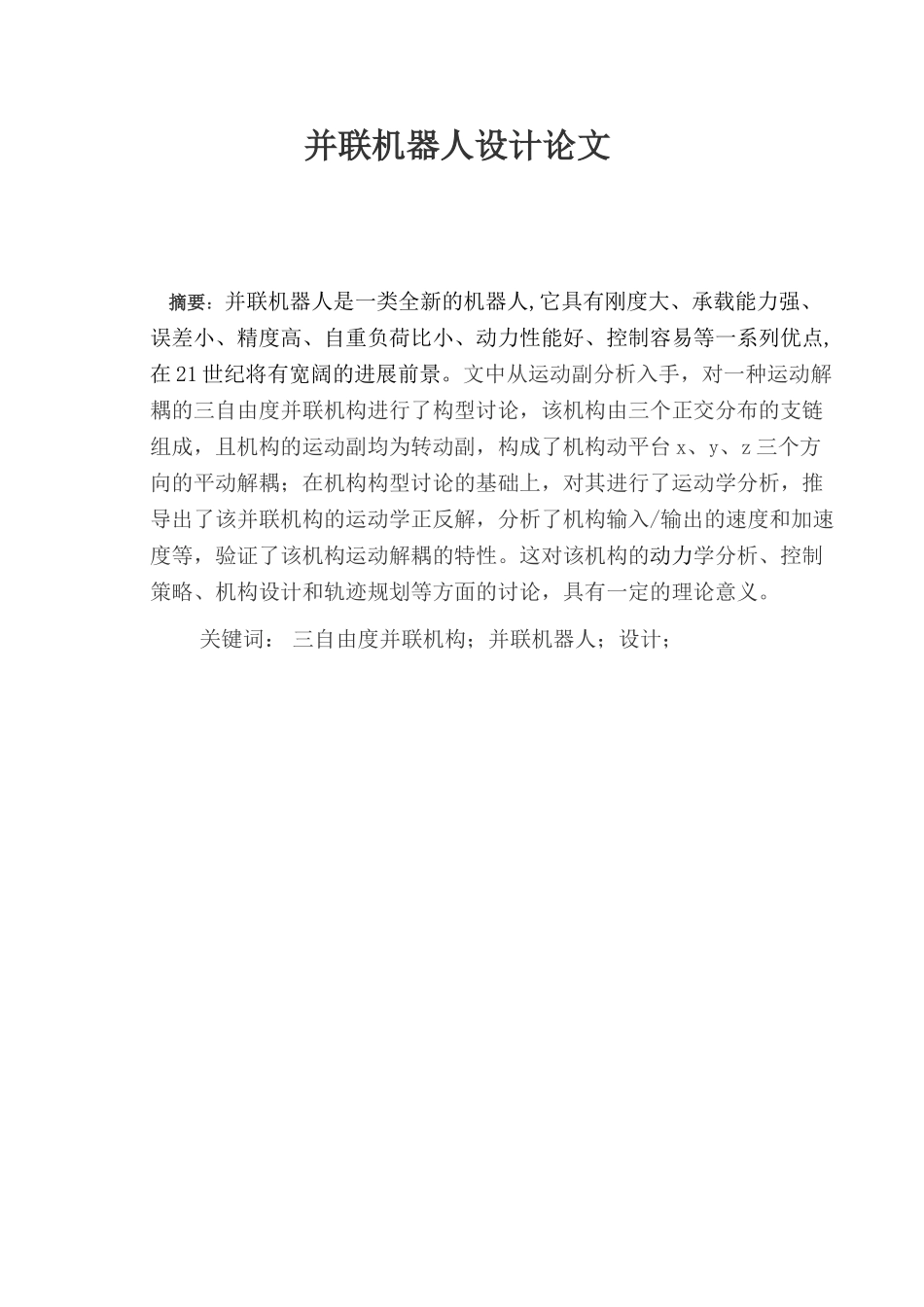 并联机器人设计论文

摘要：并联机器人是一类全新的机器人,它具有刚度大、承载能力强、误差小、精度高、自重负荷比小、动力性能好、控制容易等一系列优点,在21世纪将有宽阔的进展前景。文中从运动副分析入手，对一种运动解耦的三自由度并联机构进行了构型讨论，该机构由三个正交分布的支链组成，且机构的运动副均为转动副，构成了机构动平台x、y、z三个方向的平动解耦；在机构构型讨论的基础上，对其进行了运动学分析，推导出了该并联机构的运动学正反解，分析了机构输入/输出的速度和加速度等，验证了该机构运动解耦的特性。这对该机构的动力学分析、控制策略、机构设计和轨迹规划等方面的讨论，具有一定的理论意义。

关键词： 三自由度并联机构；并联机器人；设计；